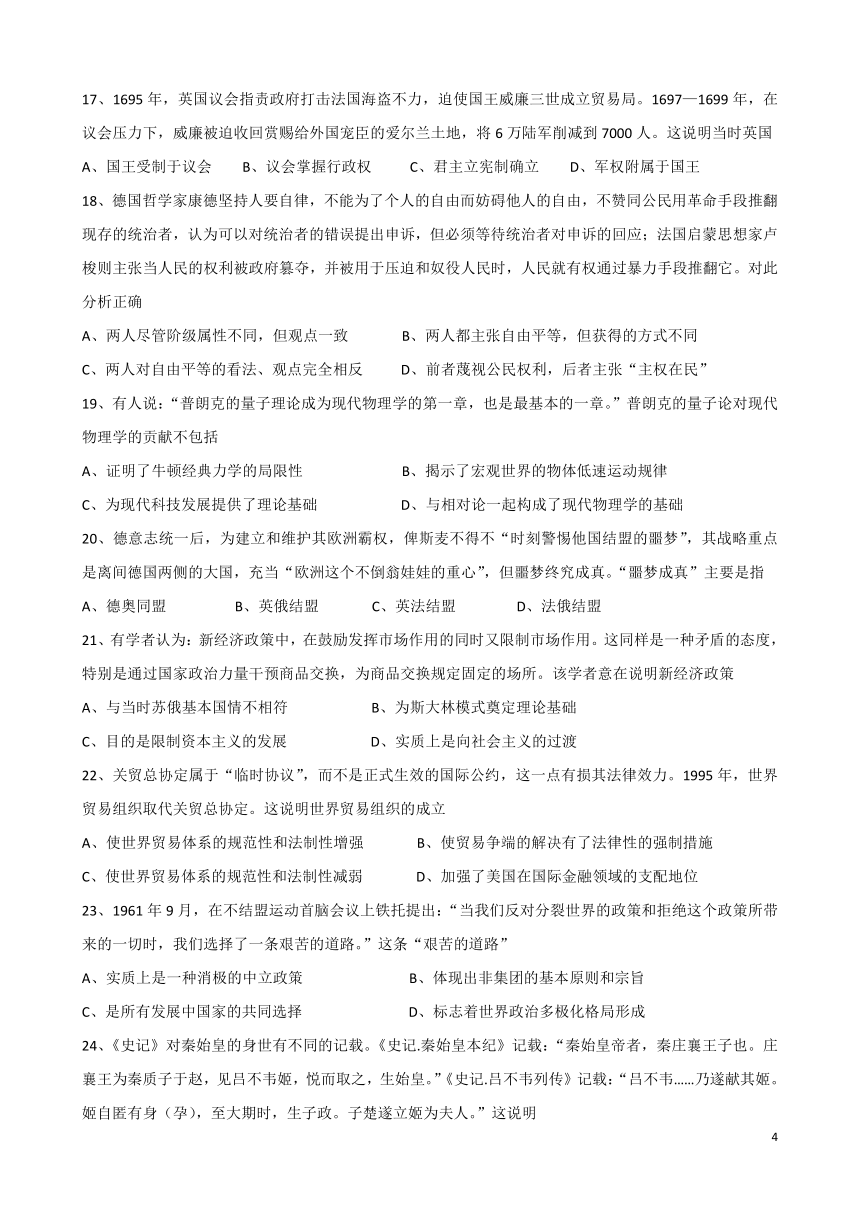 17、1695 年，英国议会指责政府打击法国海盗不力，迫使国王威廉三世成立贸易局。1697—1699 年，在议会压力下，威廉被迫收回赏赐给外国宠臣的爱尔兰土地，将 6 万陆军削减到 7000 人。这说明当时英国

A、国王受制于议会　　B、议会掌握行政权　　C、君主立宪制确立　　D、军权附属于国王

18、德国哲学家康德坚持人要自律，不能为了个人的自由而妨碍他人的自由，不赞同公民用革命手段推翻现存的统治者，认为可以对统治者的错误提出申诉，但必须等待统治者对申诉的回应；法国启蒙思想家卢梭则主张当人民的权利被政府篡夺，并被用于压迫和奴役人民时，人民就有权通过暴力手段推翻它。对此分析正确

A、两人尽管阶级属性不同，但观点一致　　B、两人都主张自由平等，但获得的方式不同

C、两人对自由平等的看法、观点完全相反　　D、前者蔑视公民权利，后者主张“主权在民”

19、有人说：“普朗克的量子理论成为现代物理学的第一章，也是最基本的一章。”普朗克的量子论对现代物理学的贡献不包括

A、证明了牛顿经典力学的局限性　　B、揭示了宏观世界的物体低速运动规律

C、为现代科技发展提供了理论基础　　D、与相对论一起构成了现代物理学的基础

20、德意志统一后，为建立和维护其欧洲霸权，俾斯麦不得不“时刻警惕他国结盟的噩梦”，其战略重点是离间德国两侧的大国，充当“欧洲这个不倒翁娃娃的重心”，但噩梦终究成真。“噩梦成真”主要是指

A、德奥同盟　　B、英俄结盟　　C、英法结盟　　D、法俄结盟

21、有学者认为：新经济政策中，在鼓励发挥市场作用的同时又限制市场作用。这同样是一种矛盾的态度，特别是通过国家政治力量干预商品交换，为商品交换规定固定的场所。该学者意在说明新经济政策

A、与当时苏俄基本国情不相符　　B、为斯大林模式奠定理论基础

C、目的是限制资本主义的发展　　D、实质上是向社会主义的过渡

22、关贸总协定属于“临时协议”，而不是正式生效的国际公约，这一点有损其法律效力。1995 年，世界贸易组织取代关贸总协定。这说明世界贸易组织的成立

A、使世界贸易体系的规范性和法制性增强　　B、使贸易争端的解决有了法律性的强制措施

C、使世界贸易体系的规范性和法制性减弱　　D、加强了美国在国际金融领域的支配地位

23、1961 年 9 月，在不结盟运动首脑会议上铁托提出：“当我们反对分裂世界的政策和拒绝这个政策所带来的一切时，我们选择了一条艰苦的道路。”这条“艰苦的道路”

A、实质上是一种消极的中立政策　　B、体现出非集团的基本原则和宗旨

C、是所有发展中国家的共同选择　　D、标志着世界政治多极化格局形成

24、《史记》对秦始皇的身世有不同的记载。《史记.秦始皇本纪》记载：“秦始皇帝者，秦庄襄王子也。庄襄王为秦质子于赵，见吕不韦姬，悦而取之，生始皇。”《史记.吕不韦列传》记载：“吕不韦……乃遂献其姬。姬自匿有身（孕），至大期时，生子政。子楚遂立姬为夫人。”这说明

4